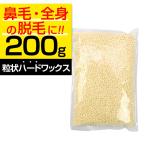 鼻毛・全身の脱毛に!!
200g
粒状ハードワックス